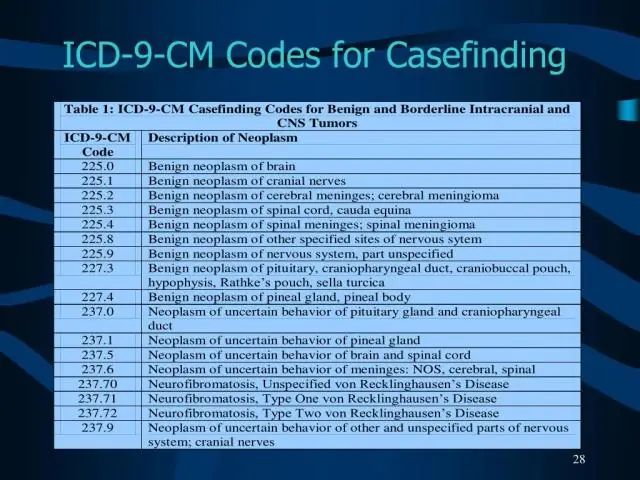 ICD-9-CM Codes for Casefinding

Table 1: ICD-9-CM Casefinding Codes for Benign and Borderline Intracranial and CNS Tumors

| ICD-9-CM Code | Description of Neoplasm |
|---|---|
| 225.0 | Benign neoplasm of brain |
| 225.1 | Benign neoplasm of cranial nerves |
| 225.2 | Benign neoplasm of cerebral meninges; cerebral meningioma |
| 225.3 | Benign neoplasm of spinal cord, cauda equina |
| 225.4 | Benign neoplasm of spinal meninges; spinal meningioma |
| 225.8 | Benign neoplasm of other specified sites of nervous sytem |
| 225.9 | Benign neoplasm of nervous system, part unspecified |
| 227.3 | Benign neoplasm of pituitary, craniopharyngeal duct, craniobuccal pouch, hypophysis, Rathke's pouch, sella turcica |
| 227.4 | Benign neoplasm of pineal gland, pineal body |
| 237.0 | Neoplasm of uncertain behavior of pituitary gland and craniopharyngeal duct |
| 237.1 | Neoplasm of uncertain behavior of pineal gland |
| 237.5 | Neoplasm of uncertain behavior of brain and spinal cord |
| 237.6 | Neoplasm of uncertain behavior of meninges: NOS, cerebral, spinal |
| 237.70 | Neurofibromatosis, Unspecified von Recklinghausen's Disease |
| 237.71 | Neurofibromatosis, Type One von Recklinghausen's Disease |
| 237.72 | Neurofibromatosis, Type Two von Recklinghausen's Disease |
| 237.9 | Neoplasm of uncertain behavior of other and unspecified parts of nervous system; cranial nerves |

28